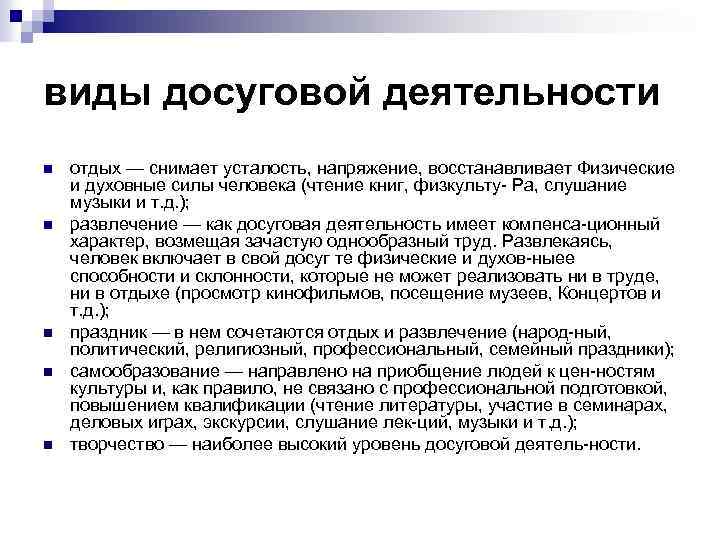 виды досуговой деятельности

отдых — снимает усталость, напряжение, восстанавливает Физические и духовные силы человека (чтение книг, физкульту- Ра, слушание музыки и т.д.);

развлечение — как досуговая деятельность имеет компенса-ционный характер, возмещая зачастую однообразный труд. Развлекаясь, человек включает в свой досуг те физические и духов-ныее способности и склонности, которые не может реализовать ни в труде, ни в отдыхе (просмотр кинофильмов, посещение музеев, Концертов и т.д.);

праздник — в нем сочетаются отдых и развлечение (народ-ный, политический, религиозный, профессиональный, семейный праздники);

самообразование — направлено на приобщение людей к цен-ностям культуры и, как правило, не связано с профессиональной подготовкой, повышением квалификации (чтение литературы, участие в семинарах, деловых играх, экскурсии, слушание лек-ций, музыки и т.д.);

творчество — наиболее высокий уровень досуговой деятель-ности.